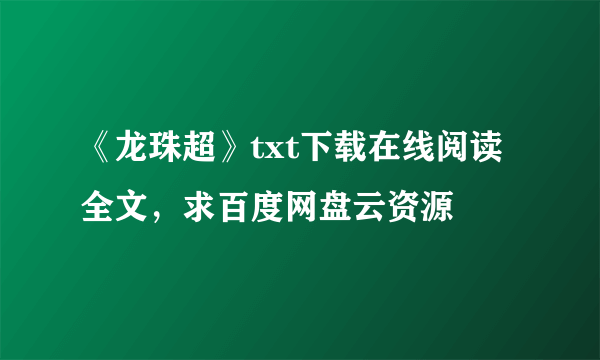 《龙珠超》txt下载在线阅读全文，求百度网盘云资源